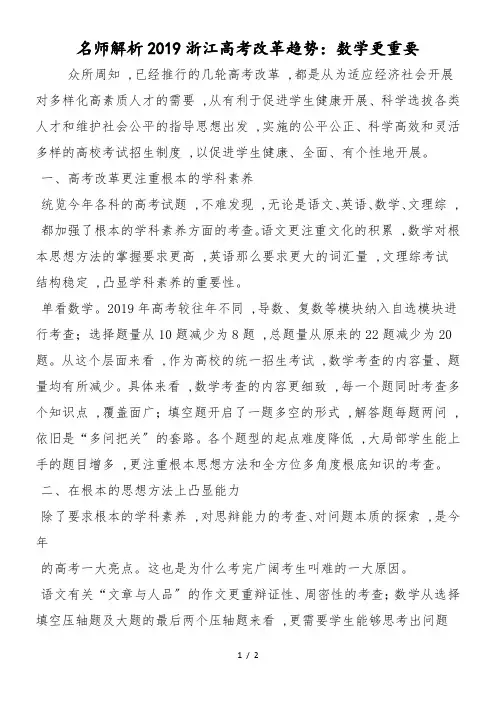 名师解析2019浙江高考改革趋势：数学更重要

众所周知，已经推行的几轮高考改革，都是从为适应经济社会开展对多样化高素质人才的需要，从有利于促进学生健康开展、科学选拔各类人才和维护社会公平的指导思想出发，实施的公平公正、科学高效和灵活多样的高校考试招生制度，以促进学生健康、全面、有个性地开展。

一、高考改革更注重根本的学科素养

统览今年各科的高考试题，不难发现，无论是语文、英语、数学、文理综，都加强了根本的学科素养方面的考查。语文更注重文化的积累，数学对根本思想方法的掌握要求更高，英语那么要求更大的词汇量，文理综考试结构稳定，凸显学科素养的重要性。

单看数学。2019年高考较往年不同，导数、复数等模块纳入自选模块进行考查；选择题量从10题减少为8题，总题量从原来的22题减少为20题。从这个层面来看，作为高校的统一招生考试，数学考查的内容量、题量均有所减少。具体来看，数学考查的内容更细致，每一个题同时考查多个知识点，覆盖面广；填空题开启了一题多空的形式，解答题每题两问，依旧是“多问把关”的套路。各个题型的起点难度降低，大局部学生能上手的题目增多，更注重根本思想方法和全方位多角度根底知识的考查。

二、在根本的思想方法上凸显能力

除了要求根本的学科素养，对思辩能力的考查、对问题本质的探索，是今年

的高考一大亮点。这也是为什么考完广阔考生叫难的一大原因。

语文有关“文章与人品”的作文更重辩证性、周密性的考查；数学从选择填空压轴题及大题的最后两个压轴题来看，更需要学生能够思考出问题

1 / 2